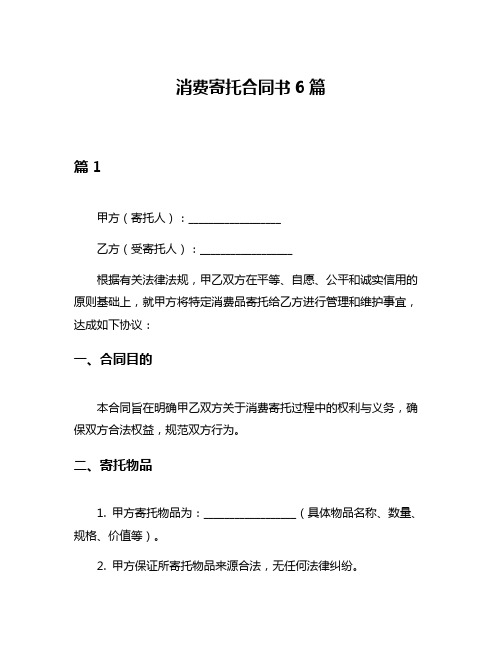 消费寄托合同书 6 篇

篇 1

甲方（寄托人）：________________

乙方（受寄托人）：________________

根据有关法律法规，甲乙双方在平等、自愿、公平和诚实信用的原则基础上，就甲方将特定消费品寄托给乙方进行管理和维护事宜，达成如下协议：

一、合同目的

本合同旨在明确甲乙双方关于消费寄托过程中的权利与义务，确保双方合法权益，规范双方行为。

二、寄托物品

1. 甲方寄托物品为：________________（具体物品名称、数量、规格、价值等）。

2. 甲方保证所寄托物品来源合法，无任何法律纠纷。